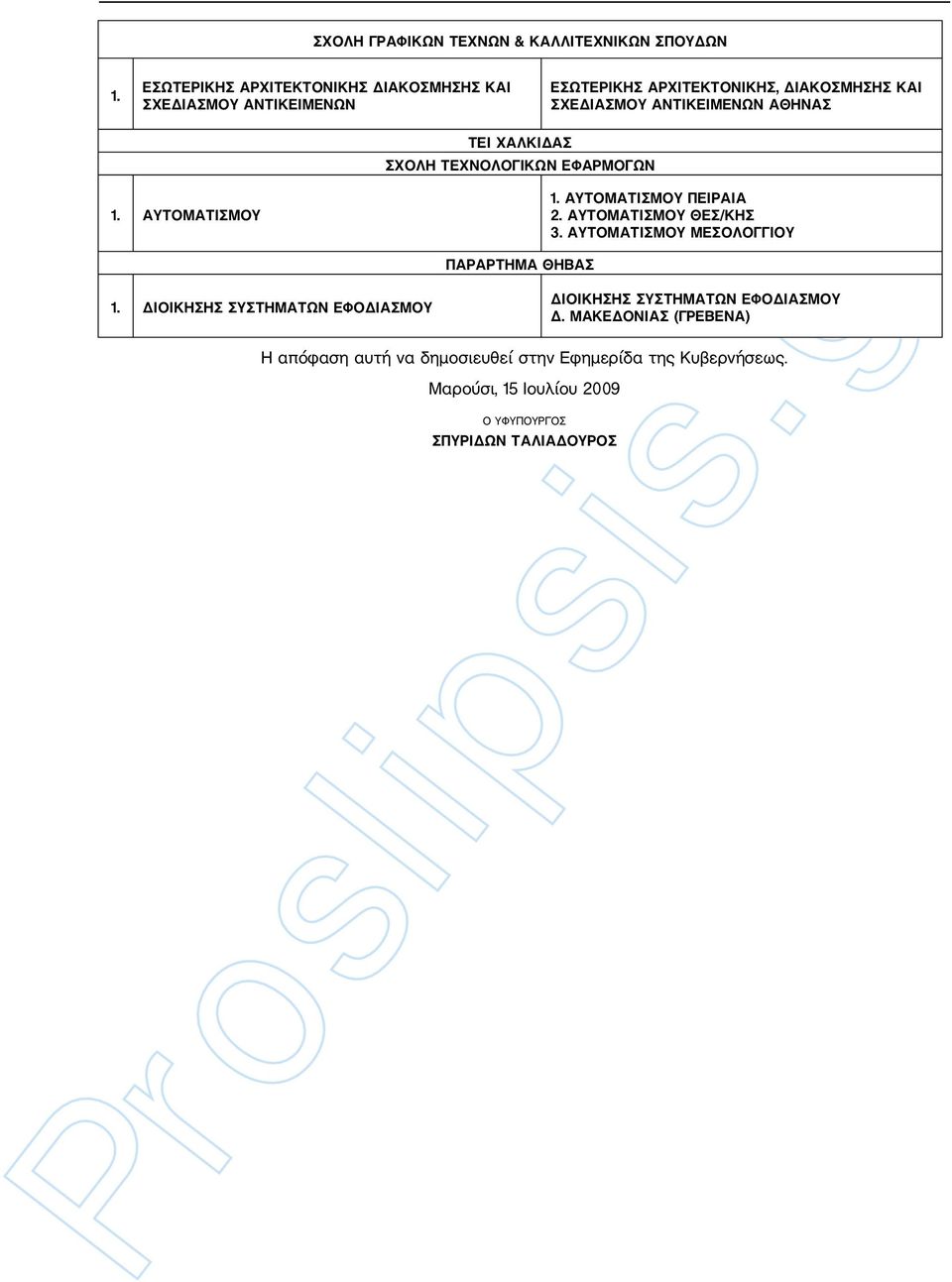 | ΣΧΟΛΗ ΓΡΑΦΙΚΩΝ ΤΕΧΝΩΝ & ΚΑΛΛΙΤΕΧΝΙΚΩΝ ΣΠΟΥΔΩΝ | | |
|---|---|---|
| 1. | ΕΣΩΤΕΡΙΚΗΣ ΑΡΧΙΤΕΚΤΟΝΙΚΗΣ ΔΙΑΚΟΣΜΗΣΗΣ ΚΑΙ ΣΧΕΔΙΑΣΜΟΥ ΑΝΤΙΚΕΙΜΕΝΩΝ | ΕΣΩΤΕΡΙΚΗΣ ΑΡΧΙΤΕΚΤΟΝΙΚΗΣ, ΔΙΑΚΟΣΜΗΣΗΣ ΚΑΙ ΣΧΕΔΙΑΣΜΟΥ ΑΝΤΙΚΕΙΜΕΝΩΝ ΑΘΗΝΑΣ |
| ΤΕΙ ΧΑΛΚΙΔΑΣ | | |
| ΣΧΟΛΗ ΤΕΧΝΟΛΟΓΙΚΩΝ ΕΦΑΡΜΟΓΩΝ | | |
| 1. | ΑΥΤΟΜΑΤΙΣΜΟΥ | 1. ΑΥΤΟΜΑΤΙΣΜΟΥ ΠΕΙΡΑΙΑ 2. ΑΥΤΟΜΑΤΙΣΜΟΥ ΘΕΣ/ΚΗΣ 3. ΑΥΤΟΜΑΤΙΣΜΟΥ ΜΕΣΟΛΟΓΓΙΟΥ |
| ΠΑΡΑΡΤΗΜΑ ΘΗΒΑΣ | | |
| 1. | ΔΙΟΙΚΗΣΗΣ ΣΥΣΤΗΜΑΤΩΝ ΕΦΟΔΙΑΣΜΟΥ | ΔΙΟΙΚΗΣΗΣ ΣΥΣΤΗΜΑΤΩΝ ΕΦΟΔΙΑΣΜΟΥ Δ. ΜΑΚΕΔΟΝΙΑΣ (ΓΡΕΒΕΝΑ) |

Η απόφαση αυτή να δημοσιευθεί στην Εφημερίδα της Κυβερνήσεως.

Μαρούσι, 15 Ιουλίου 2009

Ο ΥΦΥΠΟΥΡΓΟΣ

ΣΠΥΡΙΔΩΝ ΤΑΛΙΑΔΟΥΡΟΣ

Proslipsis.gr